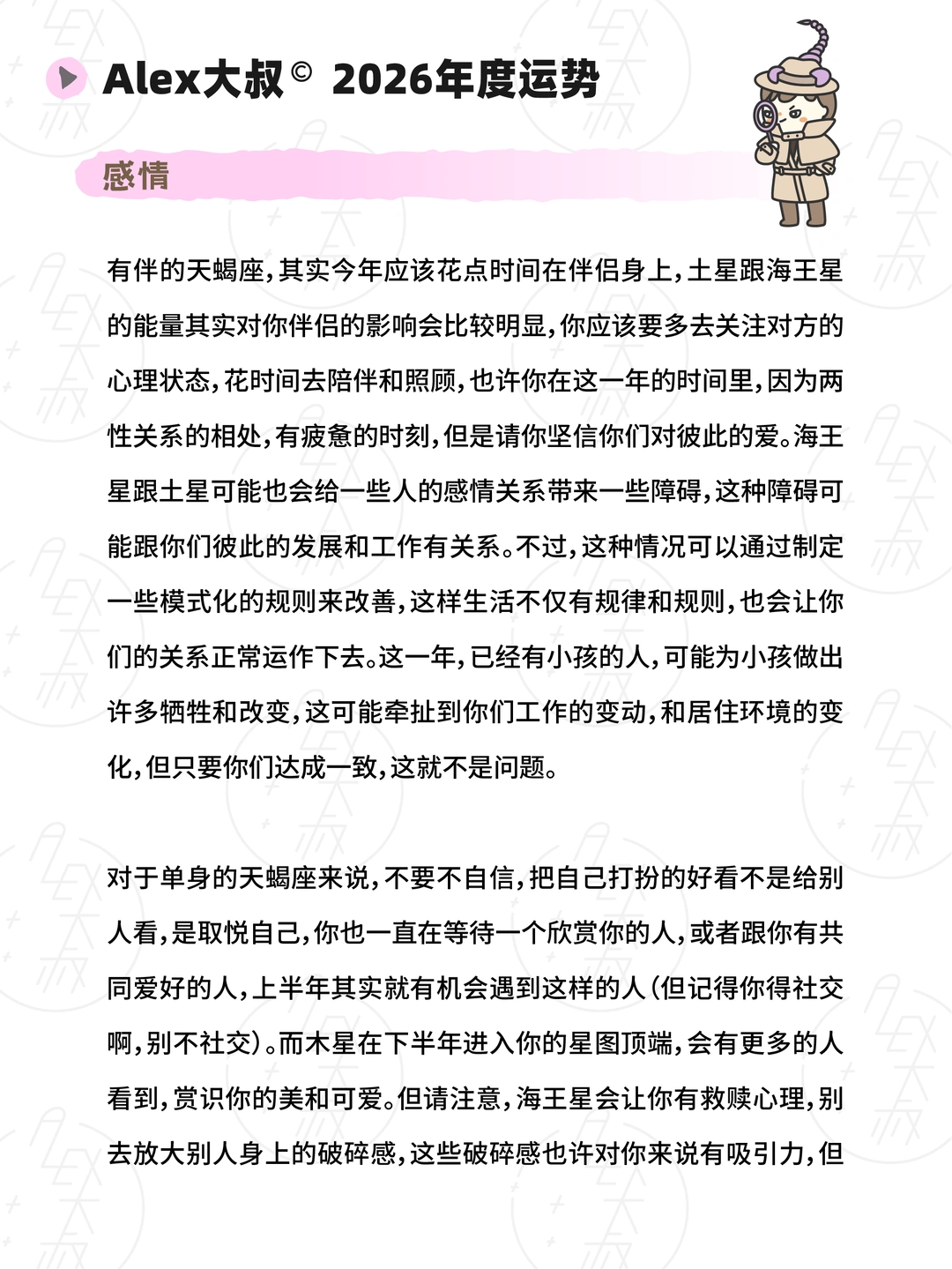 Alex大叔© 2026年度运势

感情

有伴的天蝎座，其实今年应该花点时间在伴侣身上，土星跟海王星的能量其实对你伴侣的影响会比较明显，你应该要多去关注对方的心理状态，花时间去陪伴和照顾，也许你在这一年的时间里，因为两性关系的相处，有疲惫的时刻，但是请你坚信你们对彼此的爱。海王星跟土星可能也会给一些人的感情关系带来一些障碍，这种障碍可能跟你们彼此的发展和工作有关系。不过，这种情况可以通过制定一些模式化的规则来改善，这样生活不仅有规律和规则，也会让你们的关系正常运作下去。这一年，已经有小孩的人，可能为小孩做出许多牺牲和改变，这可能牵扯到你们工作的变动，和居住环境的变化，但只要你们达成一致，这就不是问题。

对于单身的天蝎座来说，不要不自信，把自己打扮的好看不是给别人看，是取悦自己，你也一直在等待一个欣赏你的人，或者跟你有共同爱好的人，上半年其实就有机会遇到这样的人（但记得你得社交啊，别不社交）。而木星在下半年进入你的星图顶端，会有更多的人看到，赏识你的美和可爱。但请注意，海王星会让你有救赎心理，别去放大别人身上的破碎感，这些破碎感也许对你来说有吸引力，但